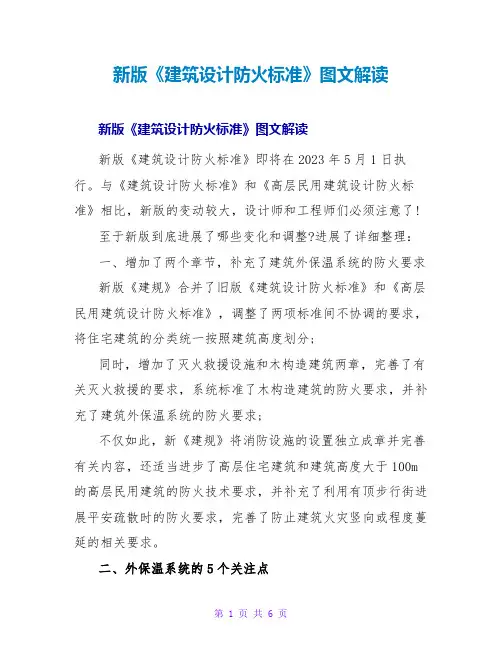 新版《建筑设计防火标准》图文解读

新版《建筑设计防火标准》图文解读

新版《建筑设计防火标准》即将在2023年5月1日执行。与《建筑设计防火标准》和《高层民用建筑设计防火标准》相比，新版的变动较大，设计师和工程师们必须注意了！

至于新版到底进展了哪些变化和调整?进展了详细整理：

一、增加了两个章节，补充了建筑外保温系统的防火要求

新版《建规》合并了旧版《建筑设计防火标准》和《高层民用建筑设计防火标准》，调整了两项标准间不协调的要求，将住宅建筑的分类统一按照建筑高度划分；

同时，增加了灭火救援设施和木构造建筑两章，完善了有关灭火救援的要求，系统标准了木构造建筑的防火要求，并补充了建筑外保温系统的防火要求；

不仅如此，新《建规》将消防设施的设置独立成章并完善有关内容，还适当进步了高层住宅建筑和建筑高度大于100m的高层民用建筑的防火技术要求，并补充了利用有顶步行街进展平安疏散时的防火要求，完善了防止建筑火灾竖向或程度蔓延的相关要求。

二、外保温系统的5个关注点

第 1 页 共 6 页